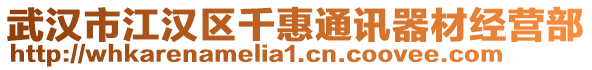 武汉市江汉区千惠通讯器材经营部
http://whkarenamelia1.cn.coovee.com